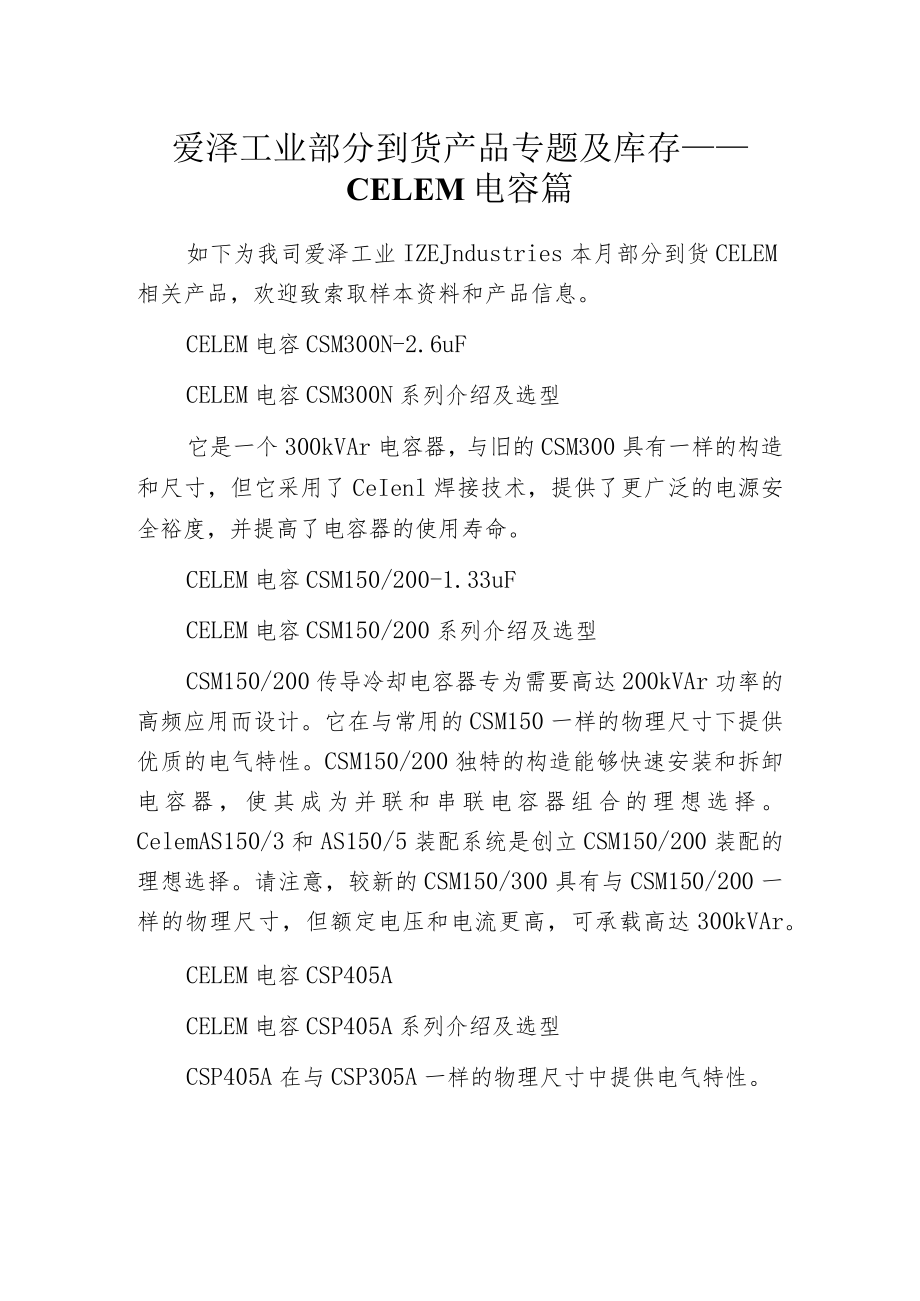 爱泽工业部分到货产品专题及库存——CELEM电容篇

如下为我司爱泽工业IZEJndustries本月部分到货CELEM相关产品，欢迎致索取样本资料和产品信息。

CELEM电容CSM300N-2.6uF

CELEM电容CSM300N系列介绍及选型

它是一个300kVAr电容器，与旧的CSM300具有一样的构造和尺寸，但它采用了CeIenl焊接技术，提供了更广泛的电源安全裕度，并提高了电容器的使用寿命。

CELEM电容CSM150/200-1.33uF

CELEM电容CSM150/200系列介绍及选型

CSM150/200传导冷却电容器专为需要高达200kVAr功率的高频应用而设计。它在与常用的CSM150一样的物理尺寸下提供优质的电气特性。CSM150/200独特的构造能够快速安装和拆卸电容器，使其成为并联和串联电容器组合的理想选择。CelemAS150/3和AS150/5装配系统是创立CSM150/200装配的理想选择。请注意，较新的CSM150/300具有与CSM150/200一样的物理尺寸，但额定电压和电流更高，可承载高达300kVAr。

CELEM电容CSP405A

CELEM电容CSP405A系列介绍及选型

CSP405A在与CSP305A一样的物理尺寸中提供电气特性。